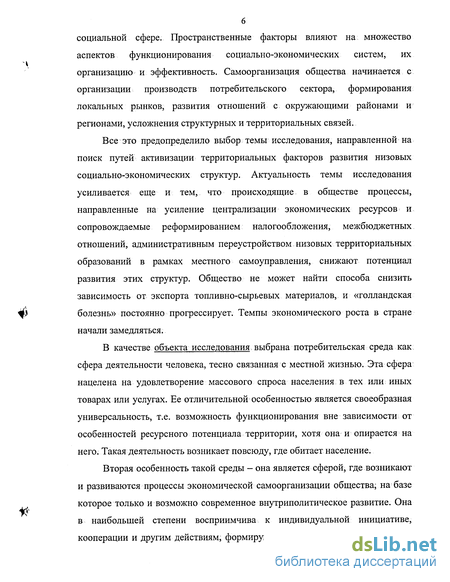 6

социальной сфере. Пространственные факторы влияют на множество аспектов функционирования социально-экономических систем, их организацию и эффективность. Самоорганизация общества начинается с организации производств потребительского сектора, формирования локальных рынков, развития отношений с окружающими районами и регионами, усложнения структурных и территориальных связей.

Все это предопределило выбор темы исследования, направленной на поиск путей активизации территориальных факторов развития низовых социально-экономических структур. Актуальность темы исследования усиливается еще и тем, что происходящие в обществе процессы, направленные на усиление централизации экономических ресурсов и сопровождаемые реформированием налогообложения, межбюджетных отношений, административным переустройством низовых территориальных образований в рамках местного самоуправления, снижают потенциал развития этих структур. Общество не может найти способа снизить зависимость от экспорта топливно-сырьевых материалов, и «голландская болезнь» постоянно прогрессирует. Темпы экономического роста в стране начали замедляться.

В качестве объекта исследования выбрана потребительская среда как сфера деятельности человека, тесно связанная с местной жизнью. Эта сфера нацелена на удовлетворение массового спроса населения в тех или иных товарах или услугах. Ее отличительной особенностью является своеобразная универсальность, т.е. возможность функционирования вне зависимости от особенностей ресурсного потенциала территории, хотя она и опирается на него. Такая деятельность возникает повсюду, где обитает население.

Вторая особенность такой среды – она является сферой, где возникают и развиваются процессы экономической самоорганизации общества, на базе которое только и возможно современное внутриполитическое развитие. Она в наибольшей степени восприимчива к индивидуальной инициативе, кооперации и другим действиям, формиру

dsLib.net
библиотека диссертаций